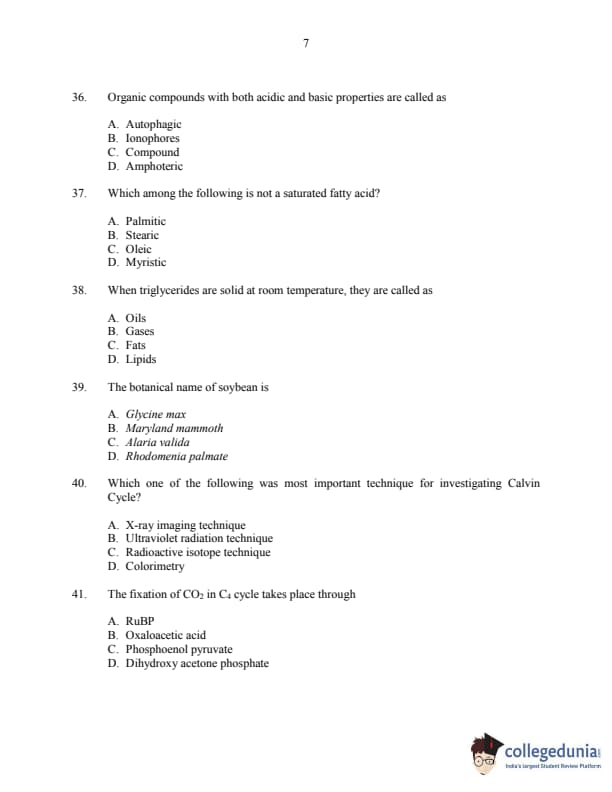 7

36. Organic compounds with both acidic and basic properties are called as

A. Autophagic
B. Ionophores
C. Compound
D. Amphoteric

37. Which among the following is not a saturated fatty acid?

A. Palmitic
B. Stearic
C. Oleic
D. Myristic

38. When triglycerides are solid at room temperature, they are called as

A. Oils
B. Gases
C. Fats
D. Lipids

39. The botanical name of soybean is

A. Glycine max
B. Maryland mammoth
C. Alaria valida
D. Rhodomenia palmate

40. Which one of the following was most important technique for investigating Calvin Cycle?

A. X-ray imaging technique
B. Ultraviolet radiation technique
C. Radioactive isotope technique
D. Colorimetry

41. The fixation of $CO_2$ in $C_4$ cycle takes place through

A. RuBP
B. Oxaloacetic acid
C. Phosphoenol pyruvate
D. Dihydroxy acetone phosphate

collegedunia
India's largest Student Review Platform